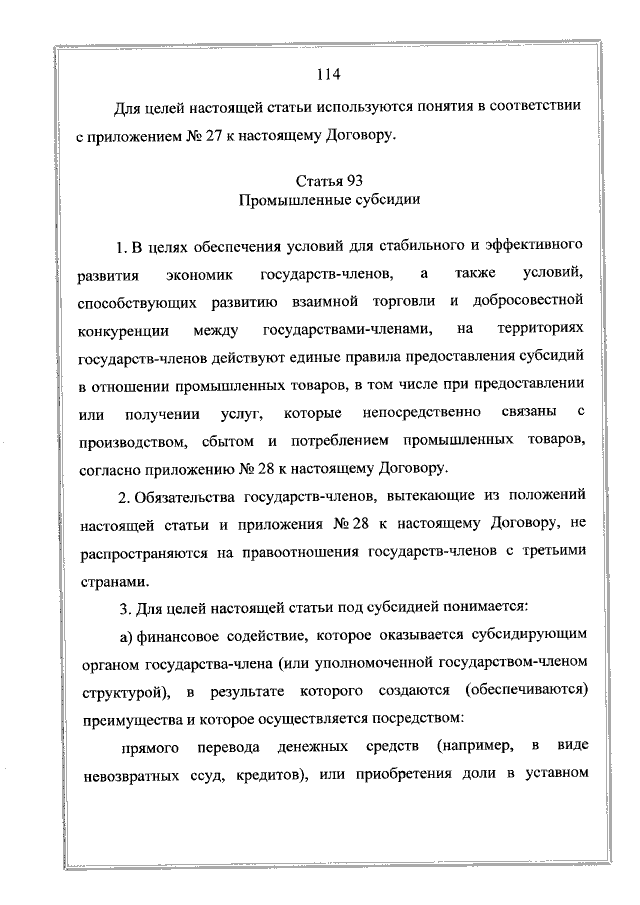 114

Для целей настоящей статьи используются понятия в соответствии с приложением № 27 к настоящему Договору.

Статья 93
Промышленные субсидии

1. В целях обеспечения условий для стабильного и эффективного развития экономик государств-членов, а также условий, способствующих развитию взаимной торговли и добросовестной конкуренции между государствами-членами, на территориях государств-членов действуют единые правила предоставления субсидий в отношении промышленных товаров, в том числе при предоставлении или получении услуг, которые непосредственно связаны с производством, сбытом и потреблением промышленных товаров, согласно приложению № 28 к настоящему Договору.

2. Обязательства государств-членов, вытекающие из положений настоящей статьи и приложения № 28 к настоящему Договору, не распространяются на правоотношения государств-членов с третьими странами.

3. Для целей настоящей статьи под субсидией понимается:

а) финансовое содействие, которое оказывается субсидирующим органом государства-члена (или уполномоченной государством-членом структурой), в результате которого создаются (обеспечиваются) преимущества и которое осуществляется посредством:

прямого перевода денежных средств (например, в виде невозвратных ссуд, кредитов), или приобретения доли в уставном